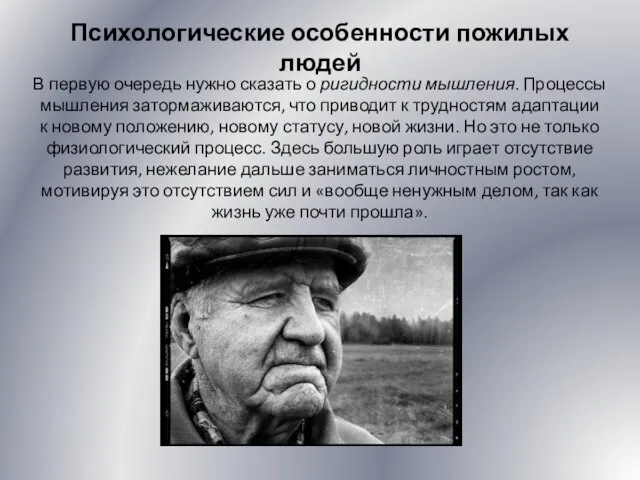 Психологические особенности пожилых людей

В первую очередь нужно сказать о ригидности мышления. Процессы мышления затормаживаются, что приводит к трудностям адаптации к новому положению, новому статусу, новой жизни. Но это не только физиологический процесс. Здесь большую роль играет отсутствие развития, нежелание дальше заниматься личностным ростом, мотивируя это отсутствием сил и «вообще ненужным делом, так как жизнь уже почти прошла».